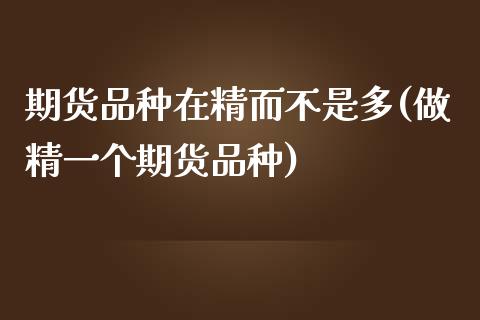 期货品种在精而不是多(做精一个期货品种)